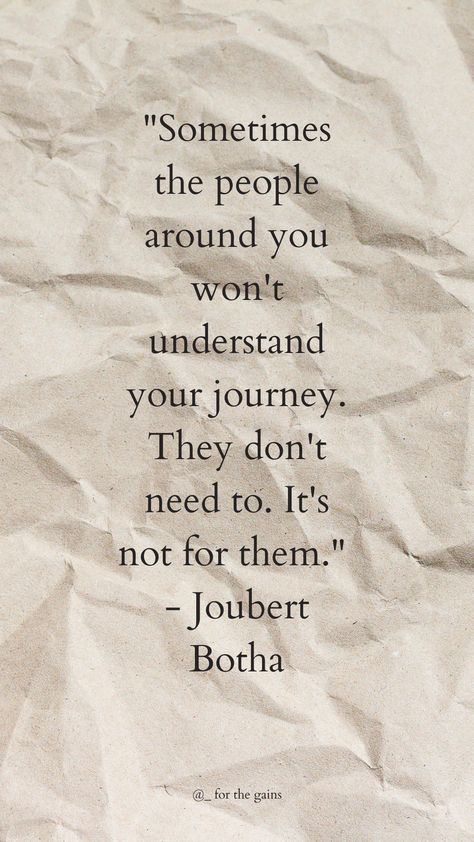 "Sometimes the people around you won't understand your journey. They don't need to. It's not for them." - Joubert Botha

@_ for the gains